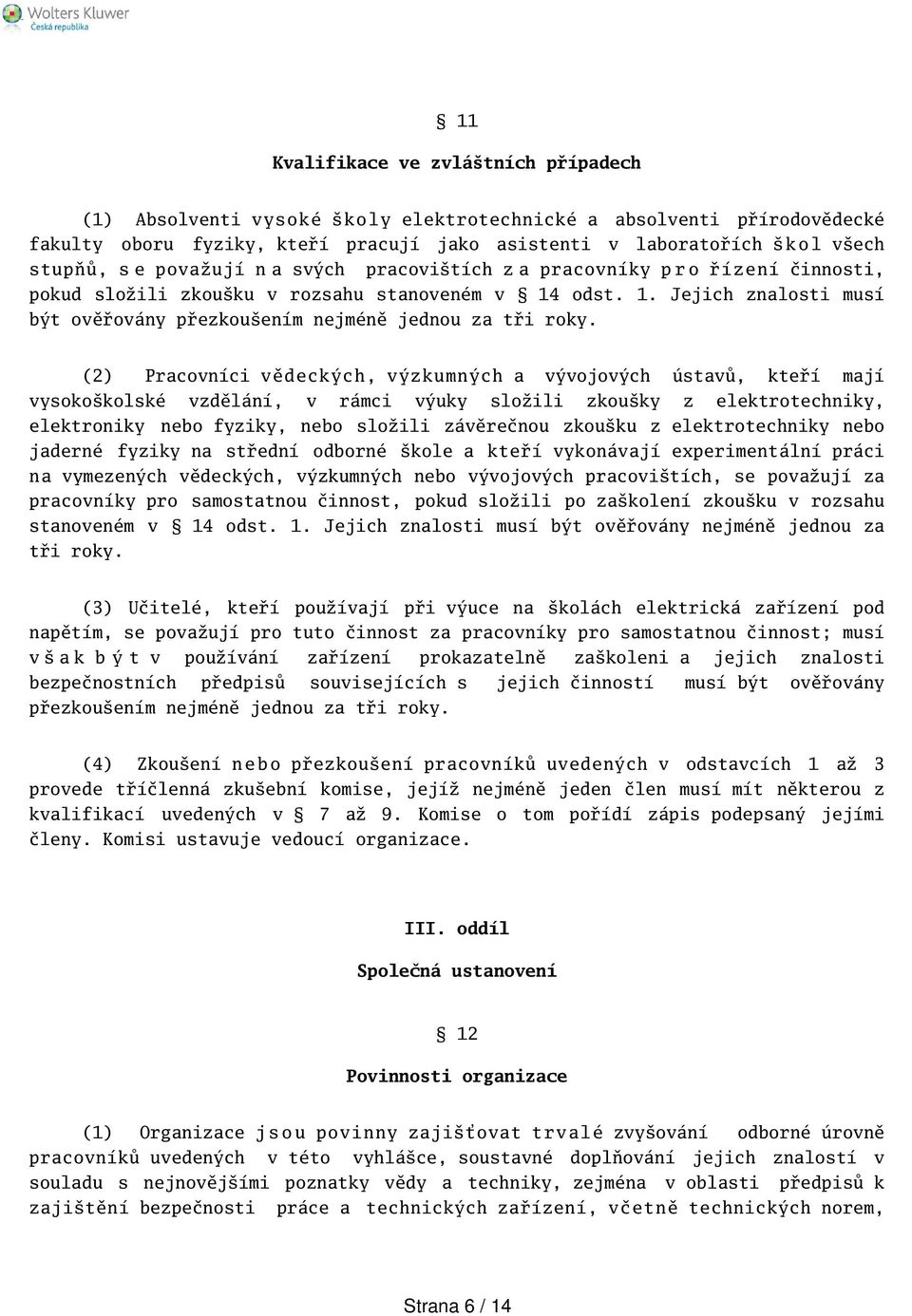 Wolters Kluwer
Česká republika

§ 11

Kvalifikace ve zvláštních případech

(1) Absolventi vysoké školy elektrotechnické a absolventi přírodovědecké fakulty oboru fyziky, kteří pracují jako asistenti v laboratořích škol všech stupňů, se považují na svých pracovištích za pracovníky pro řízení činnosti, pokud složili zkoušku v rozsahu stanoveném v § 14 odst. 1. Jejich znalosti musí být ověřovány přezkoušením nejméně jednou za tři roky.

(2) Pracovníci vědeckých, výzkumných a vývojových ústavů, kteří mají vysokoškolské vzdělání, v rámci výuky složili zkoušky z elektrotechniky, elektroniky nebo fyziky, nebo složili závěrečnou zkoušku z elektrotechniky nebo jaderné fyziky na střední odborné škole a kteří vykonávají experimentální práci na vymezených vědeckých, výzkumných nebo vývojových pracovištích, se považují za pracovníky pro samostatnou činnost, pokud složili po zaškolení zkoušku v rozsahu stanoveném v § 14 odst. 1. Jejich znalosti musí být ověřovány nejméně jednou za tři roky.

(3) Učitelé, kteří používají při výuce na školách elektrická zařízení pod napětím, se považují pro tuto činnost za pracovníky pro samostatnou činnost; musí však být v používání zařízení prokazatelně zaškoleni a jejich znalosti bezpečnostních předpisů souvisejících s jejich činností musí být ověřovány přezkoušením nejméně jednou za tři roky.

(4) Zkoušení nebo přezkoušení pracovníků uvedených v odstavcích 1 až 3 provede tříčlenná zkušební komise, jejíž nejméně jeden člen musí mít některou z kvalifikací uvedených v § 7 až 9. Komise o tom pořídí zápis podepsaný jejími členy. Komisi ustavuje vedoucí organizace.

III. oddíl

Společná ustanovení

§ 12

Povinnosti organizace

(1) Organizace jsou povinny zajišťovat trvalé zvyšování odborné úrovně pracovníků uvedených v této vyhlášce, soustavné doplňování jejich znalostí v souladu s nejnovějšími poznatky vědy a techniky, zejména v oblasti předpisů k zajištění bezpečnosti práce a technických zařízení, včetně technických norem,

Strana 6 / 14